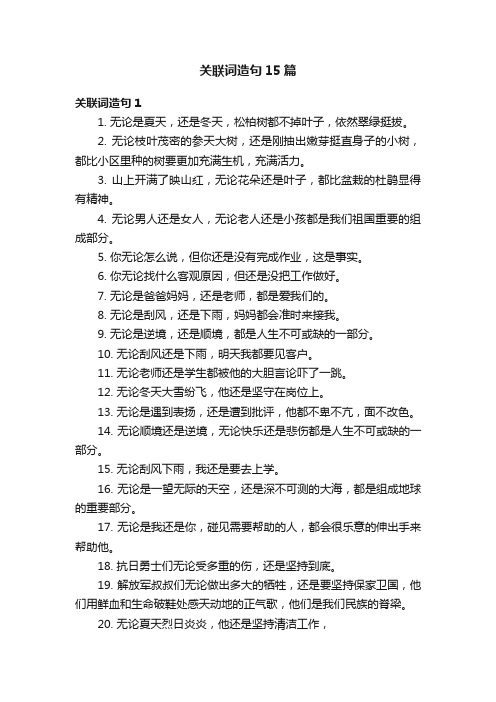 关联词造句15篇

关联词造句1

1. 无论是夏天，还是冬天，松柏树都不掉叶子，依然翠绿挺拔。

2. 无论枝叶茂密的参天大树，还是刚抽出嫩芽挺直身子的小树，都比小区里种的树要更加充满生机，充满活力。

3. 山上开满了映山红，无论花朵还是叶子，都比盆栽的杜鹃显得有精神。

4. 无论男人还是女人，无论老人还是小孩都是我们祖国重要的组成部分。

5. 你无论怎么说，但你还是没有完成作业，这是事实。

6. 你无论找什么客观原因，但还是没把工作做好。

7. 无论是爸爸妈妈，还是老师，都是爱我们的。

8. 无论是刮风，还是下雨，妈妈都会准时来接我。

9. 无论是逆境，还是顺境，都是人生不可或缺的一部分。

10. 无论刮风还是下雨，明天我都要见客户。

11. 无论老师还是学生都被他的大胆言论吓了一跳。

12. 无论冬天大雪纷飞，他还是坚守在岗位上。

13. 无论是遇到表扬，还是遭到批评，他都不卑不亢，面不改色。

14. 无论顺境还是逆境，无论快乐还是悲伤都是人生不可或缺的一部分。

15. 无论刮风下雨，我还是要去上学。

16. 无论是一望无际的天空，还是深不可测的大海，都是组成地球的重要部分。

17. 无论是我还是你，碰见需要帮助的人，都会很乐意的伸出手来帮助他。

18. 抗日勇士们无论受多重的伤，还是坚持到底。

19. 解放军叔叔们无论做出多大的牺牲，还是要坚持保家卫国，他们用鲜血和生命破鞋处感天动地的正气歌，他们是我们民族的脊梁。

20. 无论夏天烈日炎炎，他还是坚持清洁工作，